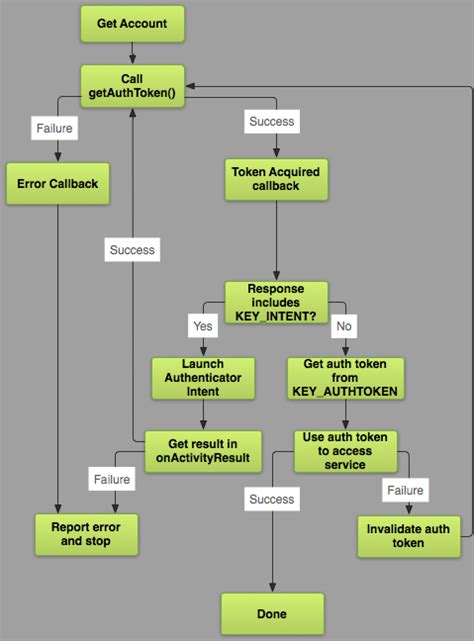 Get Account

Call getAuthToken()

Failure

Success

Error Callback

Token Acquired callback

Success

Response includes KEY_INTENT?

Yes

No

Launch Authenticator Intent

Get auth token from KEY_AUTHTOKEN

Get result in onActivityResult

Use auth token to access service

Failure

Success

Failure

Report error and stop

Invalidate auth token

Done